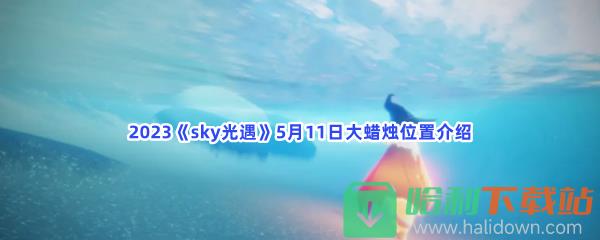 2023《sky光遇》5月11日大蜡烛位置介绍

哈利下载站
www.halidown.com